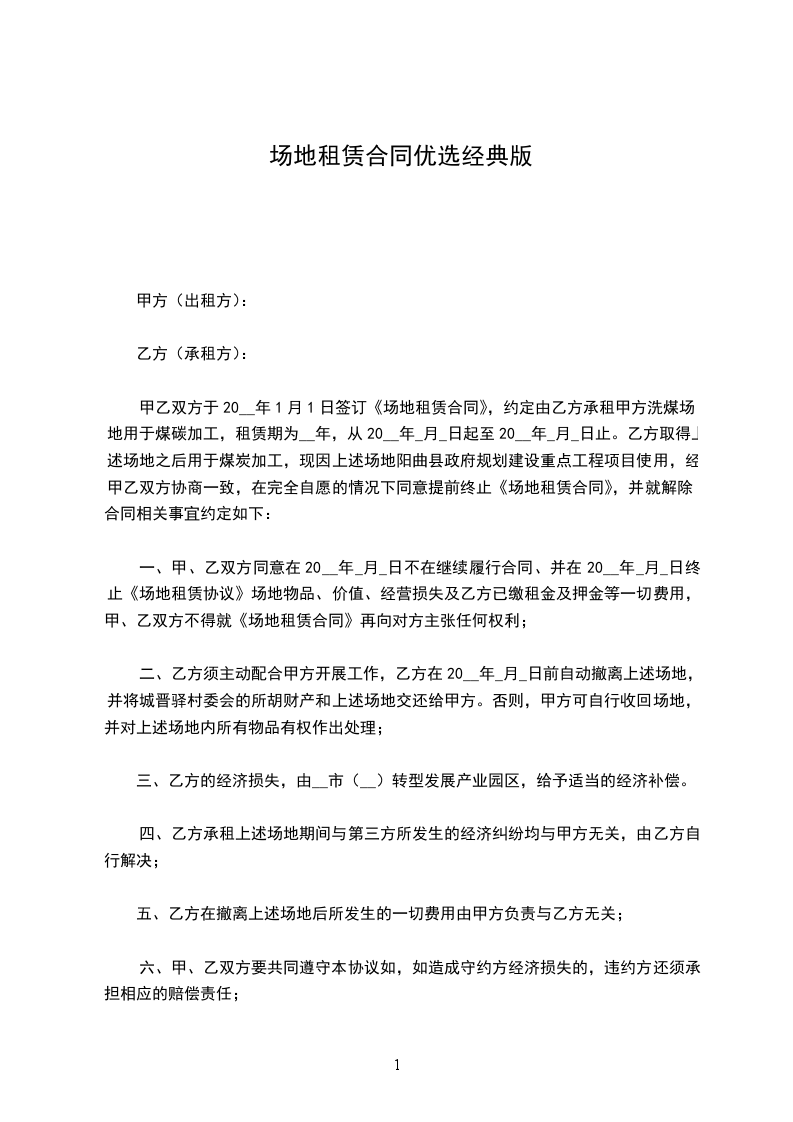 场地租赁合同优选经典版

甲方（出租方）：

乙方（承租方）：

甲乙双方于 20__年 1 月 1 日签订《场地租赁合同》，约定由乙方承租甲方洗煤场地用于煤碳加工，租赁期为__年，从 20__年_月_日起至 20__年_月_日止。乙方取得上述场地之后用于煤炭加工，现因上述场地阳曲县政府规划建设重点工程项目使用，经甲乙双方协商一致，在完全自愿的情况下同意提前终止《场地租赁合同》，并就解除合同相关事宜约定如下：

一、甲、乙双方同意在 20__年_月_日不在继续履行合同、并在 20__年_月_日终止《场地租赁协议》场地物品、价值、经营损失及乙方已缴租金及押金等一切费用，甲、乙双方不得就《场地租赁合同》再向对方主张任何权利；

二、乙方须主动配合甲方开展工作，乙方在 20__年_月_日前自动撤离上述场地，并将城晋驿村委会的所胡财产和上述场地交还给甲方。否则，甲方可自行收回场地，并对上述场地内所有物品有权作出处理；

三、乙方的经济损失，由__市（__）转型发展产业园区，给予适当的经济补偿。

四、乙方承租上述场地期间与第三方所发生的经济纠纷均与甲方无关，由乙方自行解决；

五、乙方在撤离上述场地后所发生的一切费用由甲方负责与乙方无关；

六、甲、乙双方要共同遵守本协议如，如造成守约方经济损失的，违约方还须承担相应的赔偿责任；

1